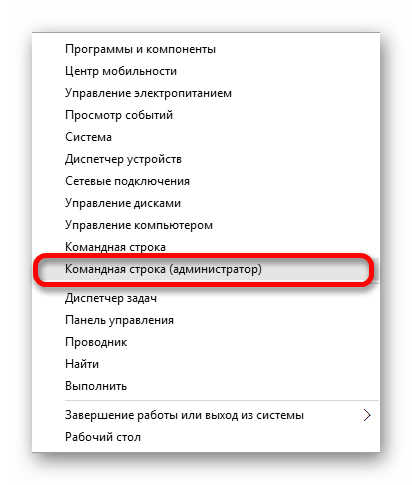 Программы и компоненты
Центр мобильности
Управление электропитанием
Просмотр событий
Система
Диспетчер устройств
Сетевые подключения
Управление дисками
Управление компьютером
Командная строка
Командная строка (администратор)
Диспетчер задач
Панель управления
Проводник
Найти
Выполнить

Завершение работы или выход из системы
Рабочий стол